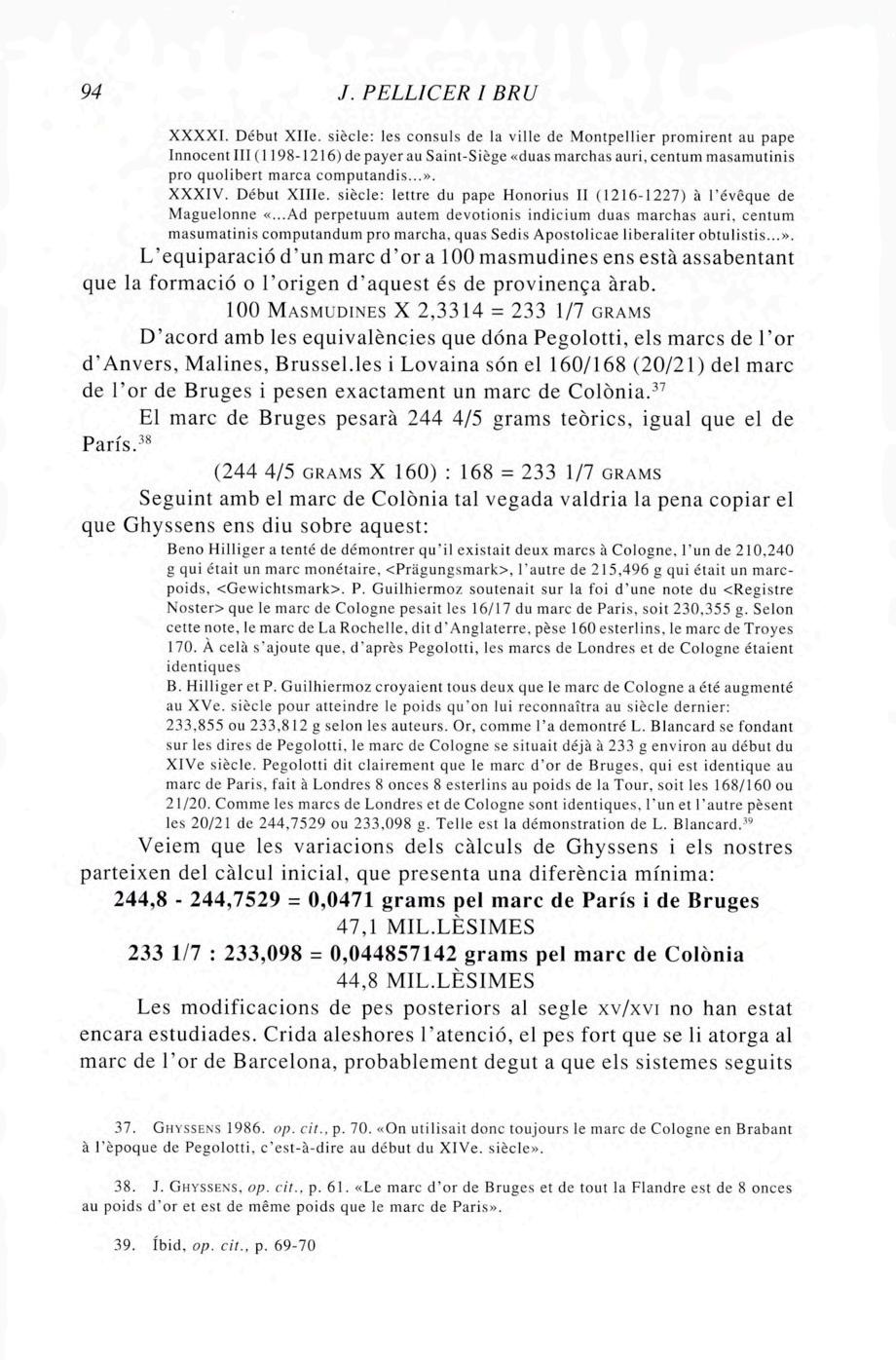 94 J. PELLICER I BRU

XXXXI. Début XIIe. siècle: les consuls de la ville de Montpellier promirent au pape Innocent III (1198-1216) de payer au Saint-Siège «duas marchas auri, centum masamutinis pro quolibert marca computandis...».
XXXIV. Début XIIIe. siècle: lettre du pape Honorius II (1216-1227) à l'évêque de Maguelonne «...Ad perpetuum autem devotionis indicium duas marchas auri, centum masumatinis computandum pro marcha, quas Sedis Apostolicae liberaliter obtulistis...».

L'equiparació d'un marc d'or a 100 masmudines ens està assabentant que la formació o l'origen d'aquest és de provinença àrab.

100 MASMUDINES X 2,3314 = 233 1/7 GRAMS

D'acord amb les equivalències que dóna Pegolotti, els marcs de l'or d'Anvers, Malines, Brussel.les i Lovaina són el 160/168 (20/21) del marc de l'or de Bruges i pesen exactament un marc de Colònia.$^{37}$

El marc de Bruges pesarà 244 4/5 grams teòrics, igual que el de París.$^{38}$

(244 4/5 GRAMS X 160) : 168 = 233 1/7 GRAMS

Seguint amb el marc de Colònia tal vegada valdria la pena copiar el que Ghyssens ens diu sobre aquest:

Beno Hilliger a tenté de démontrer qu'il existait deux marcs à Cologne, l'un de 210,240 g qui était un marc monétaire, <Prägungsmark>, l'autre de 215,496 g qui était un marc-poids, <Gewichtsmark>. P. Guilhiermoz soutenait sur la foi d'une note du <Registre Noster> que le marc de Cologne pesait les 16/17 du marc de Paris, soit 230,355 g. Selon cette note, le marc de La Rochelle, dit d'Anglaterre, pèse 160 esterlins, le marc de Troyes 170. À celà s'ajoute que, d'après Pegolotti, les marcs de Londres et de Cologne étaient identiques
B. Hilliger et P. Guilhiermoz croyaient tous deux que le marc de Cologne a été augmenté au XVe. siècle pour atteindre le poids qu'on lui reconnaîtra au siècle dernier: 233,855 ou 233,812 g selon les auteurs. Or, comme l'a demontré L. Blancard se fondant sur les dires de Pegolotti, le marc de Cologne se situait déjà à 233 g environ au début du XIVe siècle. Pegolotti dit clairement que le marc d'or de Bruges, qui est identique au marc de Paris, fait à Londres 8 onces 8 esterlins au poids de la Tour, soit les 168/160 ou 21/20. Comme les marcs de Londres et de Cologne sont identiques, l'un et l'autre pèsent les 20/21 de 244,7529 ou 233,098 g. Telle est la démonstration de L. Blancard.$^{39}$

Veiem que les variacions dels càlculs de Ghyssens i els nostres parteixen del càlcul inicial, que presenta una diferència mínima:

244,8 - 244,7529 = 0,0471 grams pel marc de París i de Bruges
47,1 MIL.LÈSIMES
233 1/7 : 233,098 = 0,044857142 grams pel marc de Colònia
44,8 MIL.LÈSIMES

Les modificacions de pes posteriors al segle XV/XVI no han estat encara estudiades. Crida aleshores l'atenció, el pes fort que se li atorga al marc de l'or de Barcelona, probablement degut a que els sistemes seguits

37. GHYSSENS 1986. op. cit., p. 70. «On utilisait donc toujours le marc de Cologne en Brabant à l'èpoque de Pegolotti, c'est-à-dire au début du XIVe. siècle».

38. J. GHYSSENS, op. cit., p. 61. «Le marc d'or de Bruges et de tout la Flandre est de 8 onces au poids d'or et est de même poids que le marc de Paris».

39. Íbid, op. cit., p. 69-70